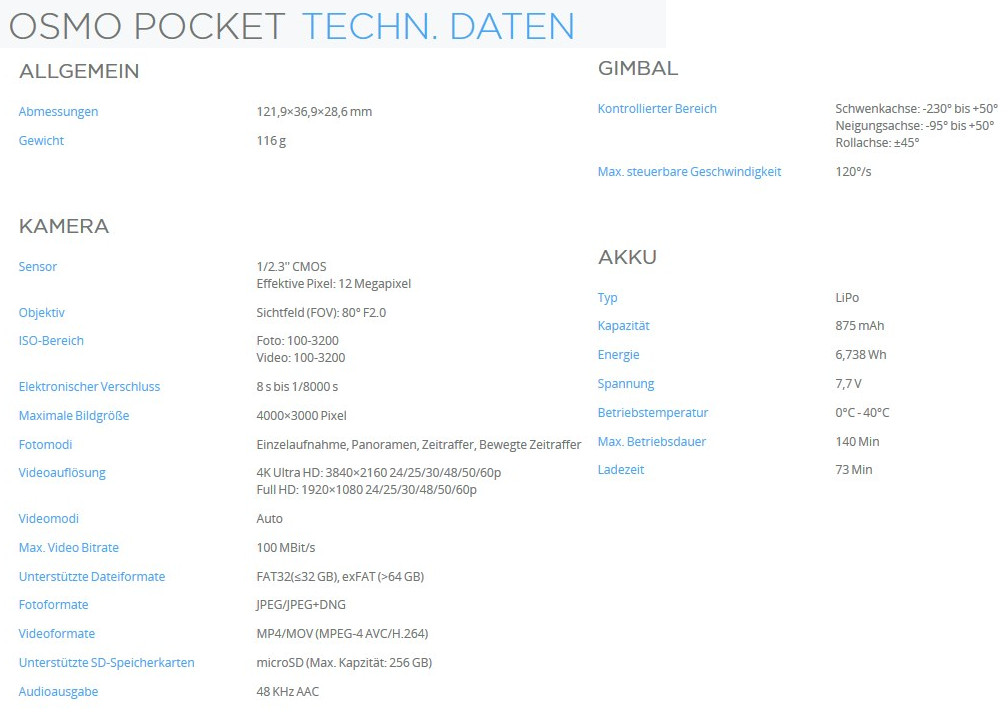 OSMO POCKET TECHN. DATEN

ALLGEMEIN

Abmessungen
121,9×36,9×28,6 mm

Gewicht
116 g

KAMERA

Sensor
1/2.3" CMOS
Effektive Pixel: 12 Megapixel

Objektiv
Sichtfeld (FOV): 80° F2.0

ISO-Bereich
Foto: 100-3200
Video: 100-3200

Elektronischer Verschluss
8 s bis 1/8000 s

Maximale Bildgröße
4000×3000 Pixel

Fotomodi
Einzelaufnahme, Panoramen, Zeitraffer, Bewegte Zeitraffer

Videoauflösung
4K Ultra HD: 3840×2160 24/25/30/48/50/60p
Full HD: 1920×1080 24/25/30/48/50/60p

Videomodi
Auto

Max. Video Bitrate
100 MBit/s

Unterstützte Dateiformate
FAT32(≤32 GB), exFAT (>64 GB)

Fotoformate
JPEG/JPEG+DNG

Videoformate
MP4/MOV (MPEG-4 AVC/H.264)

Unterstützte SD-Speicherkarten
microSD (Max. Kapzität: 256 GB)

Audioausgabe
48 KHz AAC

GIMBAL

Kontrollierter Bereich
Schwenkachse: -230° bis +50°
Neigungsachse: -95° bis +50°
Rollachse: ±45°

Max. steuerbare Geschwindigkeit
120°/s

AKKU

Typ
LiPo

Kapazität
875 mAh

Energie
6,738 Wh

Spannung
7,7 V

Betriebstemperatur
0°C - 40°C

Max. Betriebsdauer
140 Min

Ladezeit
73 Min